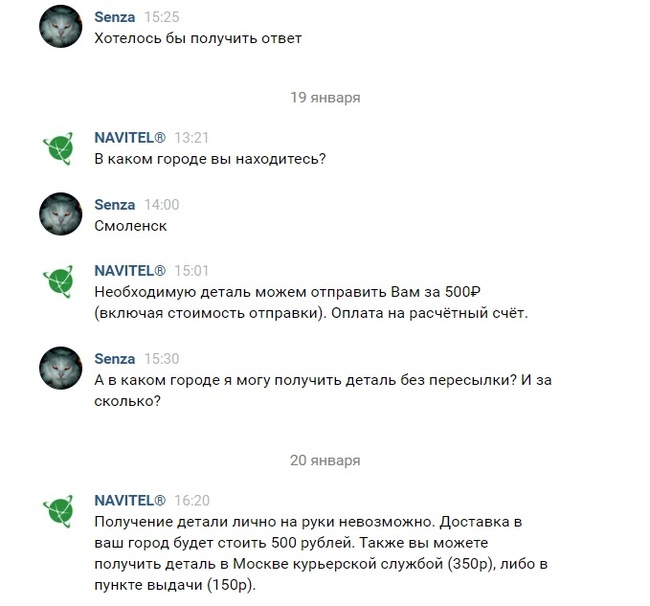 Senza 15:25
Хотелось бы получить ответ

19 января

NAVITEL® 13:21
В каком городе вы находитесь?

Senza 14:00
Смоленск

NAVITEL® 15:01
Необходимую деталь можем отправить Вам за 500₽ (включая стоимость отправки). Оплата на расчётный счёт.

Senza 15:30
А в каком городе я могу получить деталь без пересылки? И за сколько?

20 января

NAVITEL® 16:20
Получение детали лично на руки невозможно. Доставка в ваш город будет стоить 500 рублей. Также вы можете получить деталь в Москве курьерской службой (350р), либо в пункте выдачи (150р).